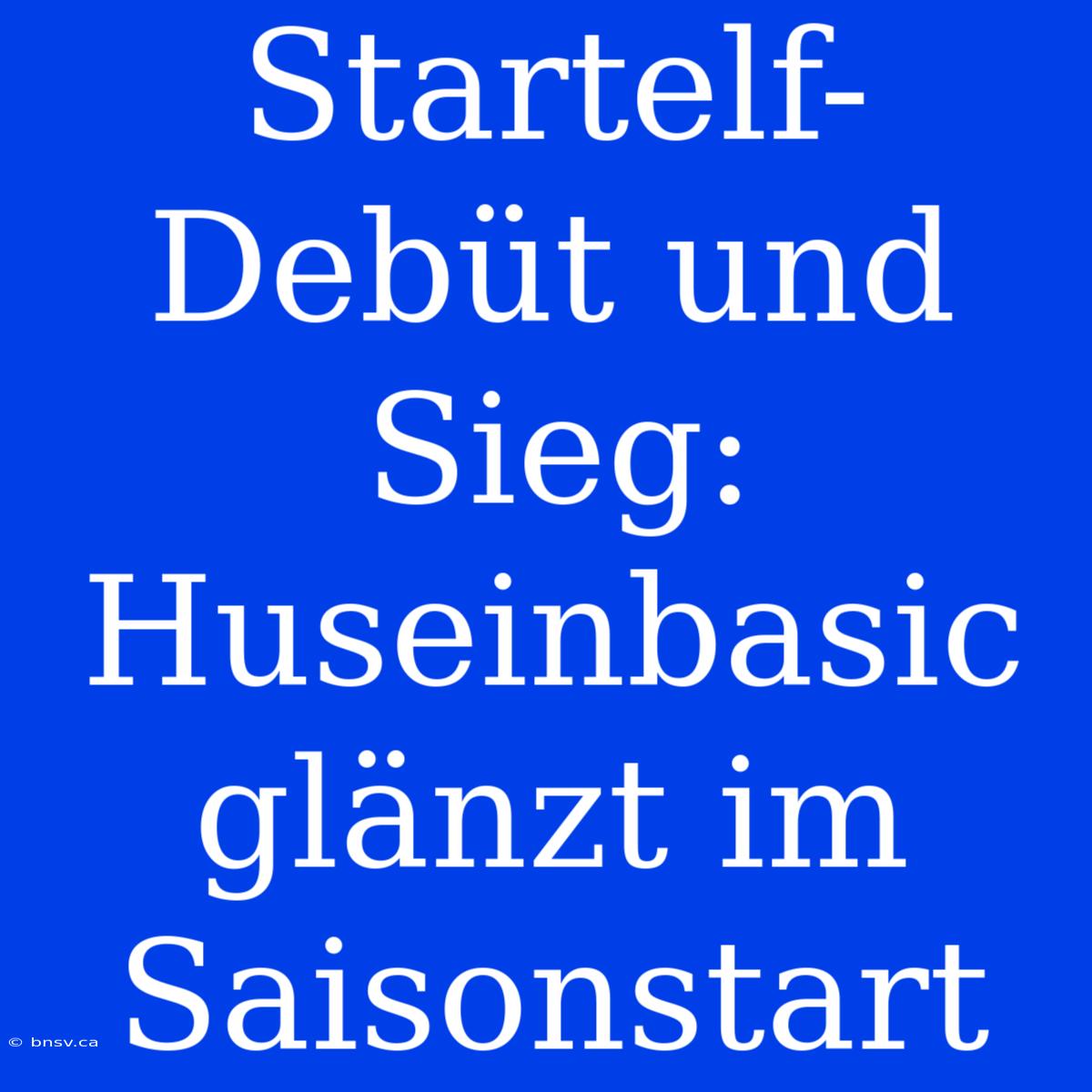 Startelf-Debüt und Sieg: Huseinbasic glänzt im Saisonstart

© bnsv.ca